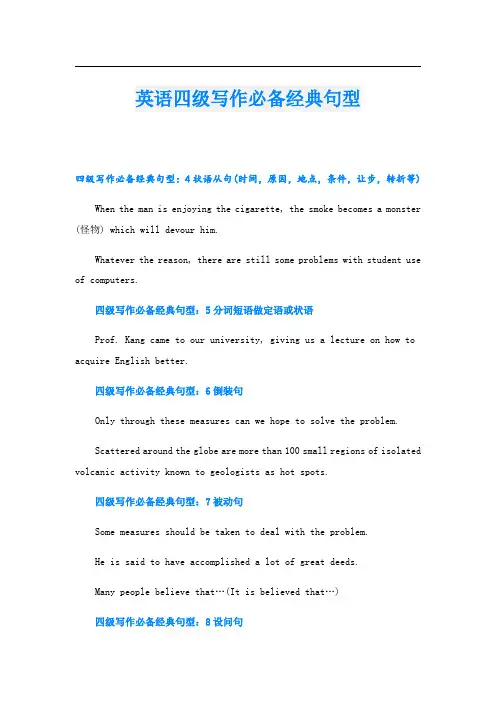 英语四级写作必备经典句型

四级写作必备经典句型：4 状语从句(时间，原因，地点，条件，让步，转折等)

When the man is enjoying the cigarette, the smoke becomes a monster (怪物) which will devour him.

Whatever the reason, there are still some problems with student use of computers.

四级写作必备经典句型：5 分词短语做定语或状语

Prof. Kang came to our university, giving us a lecture on how to acquire English better.

四级写作必备经典句型：6 倒装句

Only through these measures can we hope to solve the problem.

Scattered around the globe are more than 100 small regions of isolated volcanic activity known to geologists as hot spots.

四级写作必备经典句型：7 被动句

Some measures should be taken to deal with the problem.

He is said to have accomplished a lot of great deeds.

Many people believe that…(It is believed that…)

四级写作必备经典句型：8 设问句